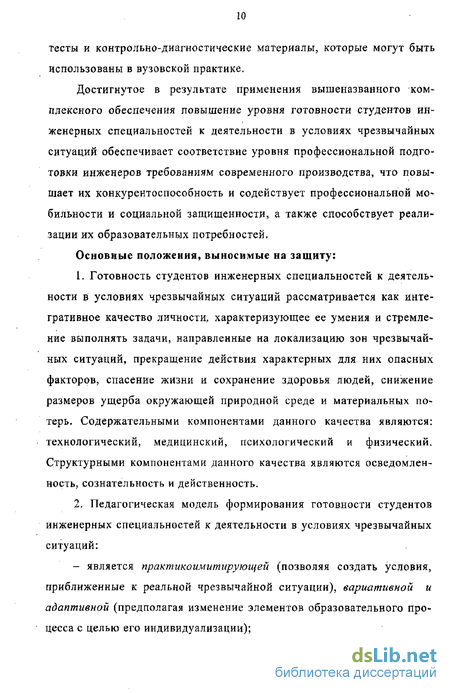 10

тесты и контрольно-диагностические материалы, которые могут быть использованы в вузовской практике.

Достигнутое в результате применения вышеназванного комплексного обеспечения повышение уровня готовности студентов инженерных специальностей к деятельности в условиях чрезвычайных ситуаций обеспечивает соответствие уровня профессиональной подготовки инженеров требованиям современного производства, что повышает их конкурентоспособность и содействует профессиональной мобильности и социальной защищенности, а также способствует реализации их образовательных потребностей.

Основные положения, выносимые на защиту:

1. Готовность студентов инженерных специальностей к деятельности в условиях чрезвычайных ситуаций рассматривается как интегративное качество личности, характеризующее ее умения и стремление выполнять задачи, направленные на локализацию зон чрезвычайных ситуаций, прекращение действия характерных для них опасных факторов, спасение жизни и сохранение здоровья людей, снижение размеров ущерба окружающей природной среде и материальных потерь. Содержательными компонентами данного качества являются: технологический, медицинский, психологический и физический. Структурными компонентами данного качества являются осведомленность, сознательность и действенность.

2. Педагогическая модель формирования готовности студентов инженерных специальностей к деятельности в условиях чрезвычайных ситуаций:

– является практикоимитирующей (позволяя создать условия, приближенные к реальной чрезвычайной ситуации), вариативной и адаптивной (предполагая изменение элементов образовательного процесса с целью его индивидуализации);

dsLib.net
библиотека диссертаций